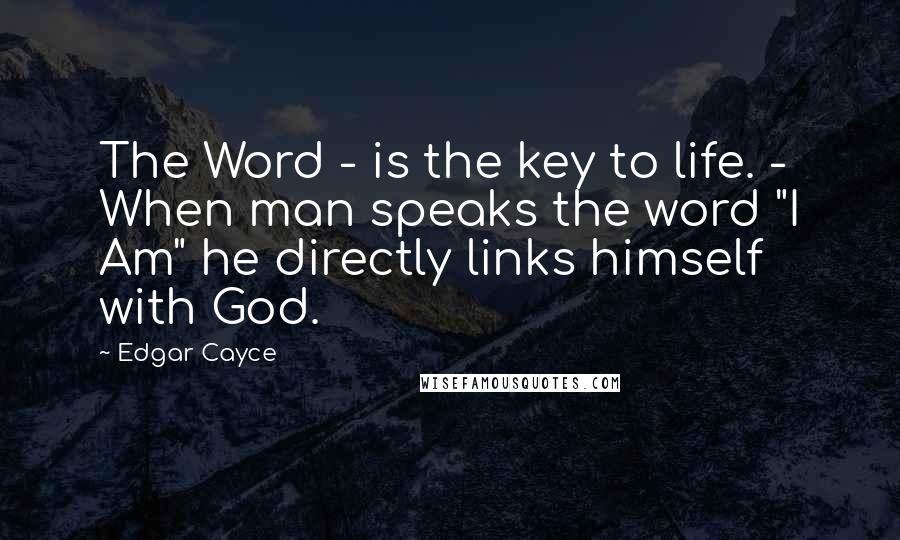 The Word - is the key to life. - When man speaks the word "I Am" he directly links himself with God.

~ Edgar Cayce

WISEFAMOUSQUOTES.COM